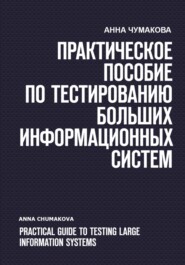 АННА ЧУМАКОВА

ПРАКТИЧЕСКОЕ ПОСОБИЕ ПО ТЕСТИРОВАНИЮ БОЛЬШИХ ИНФОРМАЦИОННЫХ СИСТЕМ

ANNA CHUMAKOVA

PRACTICAL GUIDE TO TESTING LARGE INFORMATION SYSTEMS